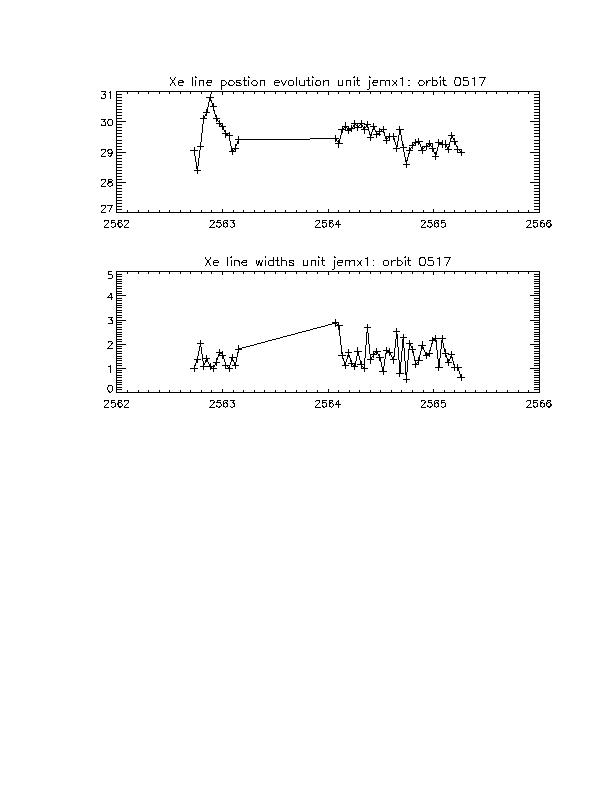 Xe line postion evolution unit jemx1: orbit 0517

31
30
29
28
27

2562
2563
2564
2565
2566

Xe line widths unit jemx1: orbit 0517

5
4
3
2
1
0

2562
2563
2564
2565
2566